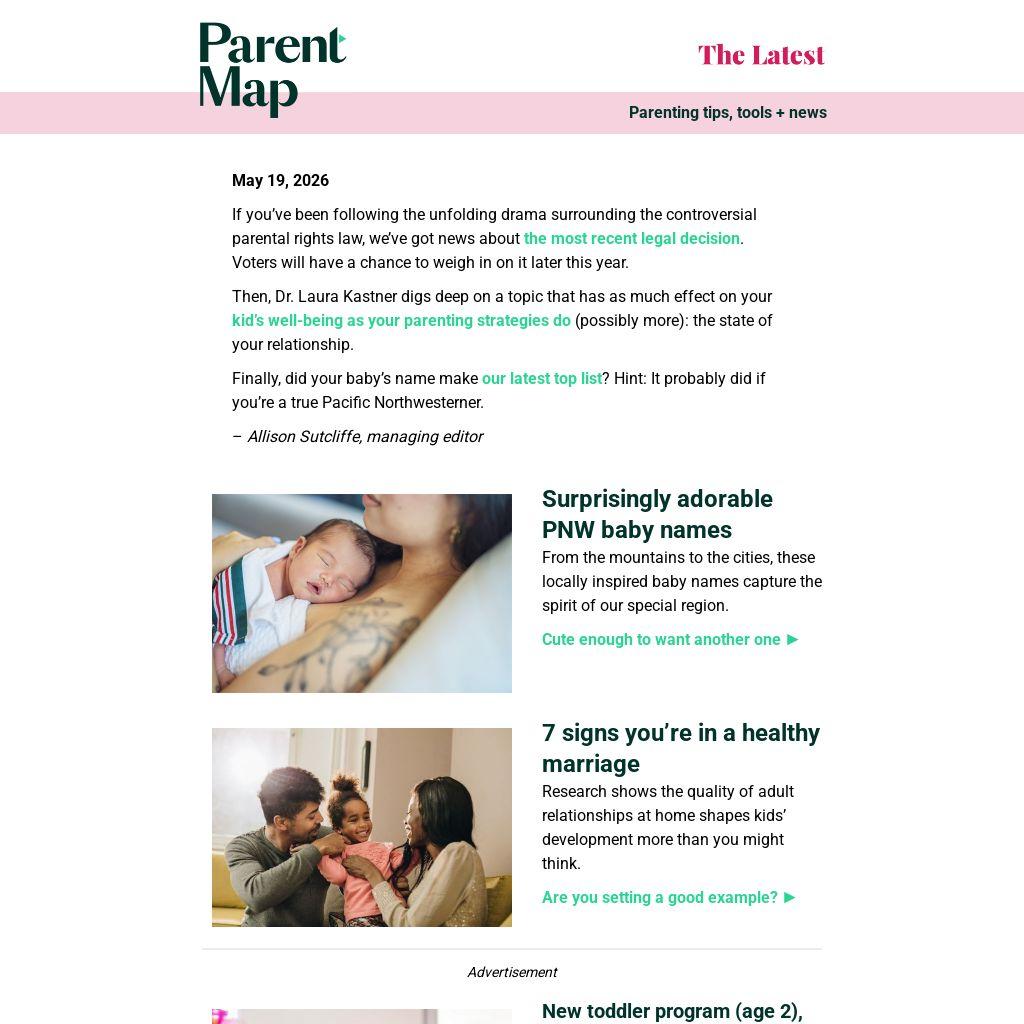 Parent Map

The Latest

Parenting tips, tools + news

May 19, 2026

If you've been following the unfolding drama surrounding the controversial parental rights law, we've got news about the most recent legal decision. Voters will have a chance to weigh in on it later this year.

Then, Dr. Laura Kastner digs deep on a topic that has as much effect on your kid's well-being as your parenting strategies do (possibly more): the state of your relationship.

Finally, did your baby's name make our latest top list? Hint: It probably did if you're a true Pacific Northwesterner.

– Allison Sutcliffe, managing editor

Surprisingly adorable PNW baby names

From the mountains to the cities, these locally inspired baby names capture the spirit of our special region.

Cute enough to want another one ►

7 signs you're in a healthy marriage

Research shows the quality of adult relationships at home shapes kids' development more than you might think.

Are you setting a good example? ►

Advertisement

New toddler program (age 2),